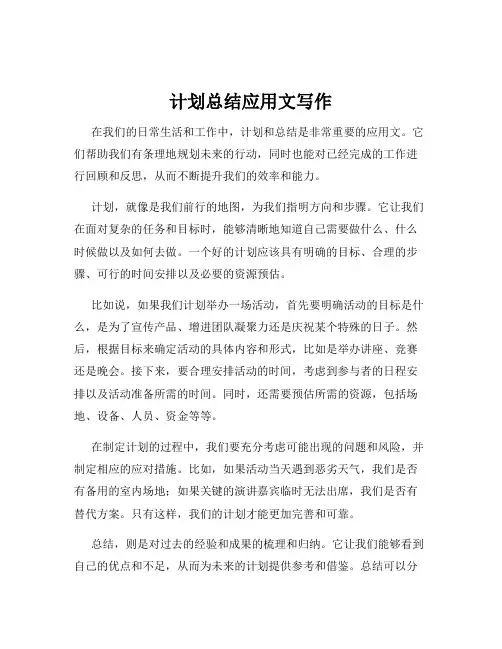 计划总结应用文写作

在我们的日常生活和工作中，计划和总结是非常重要的应用文。它们帮助我们有条理地规划未来的行动，同时也能对已经完成的工作进行回顾和反思，从而不断提升我们的效率和能力。

计划，就像是我们前行的地图，为我们指明方向和步骤。它让我们在面对复杂的任务和目标时，能够清晰地知道自己需要做什么、什么时候做以及如何去做。一个好的计划应该具有明确的目标、合理的步骤、可行的时间安排以及必要的资源预估。

比如说，如果我们计划举办一场活动，首先要明确活动的目标是什么，是为了宣传产品、增进团队凝聚力还是庆祝某个特殊的日子。然后，根据目标来确定活动的具体内容和形式，比如是举办讲座、竞赛还是晚会。接下来，要合理安排活动的时间，考虑到参与者的日程安排以及活动准备所需的时间。同时，还需要预估所需的资源，包括场地、设备、人员、资金等等。

在制定计划的过程中，我们要充分考虑可能出现的问题和风险，并制定相应的应对措施。比如，如果活动当天遇到恶劣天气，我们是否有备用的室内场地；如果关键的演讲嘉宾临时无法出席，我们是否有替代方案。只有这样，我们的计划才能更加完善和可靠。

总结，则是对过去的经验和成果的梳理和归纳。它让我们能够看到自己的优点和不足，从而为未来的计划提供参考和借鉴。总结可以分